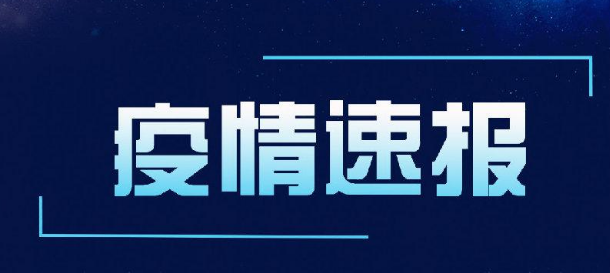 疫情速报